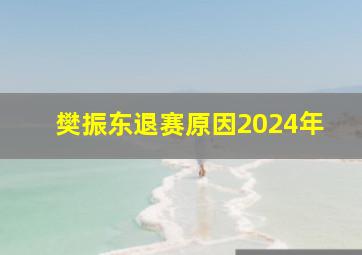 樊振东退赛原因2024年